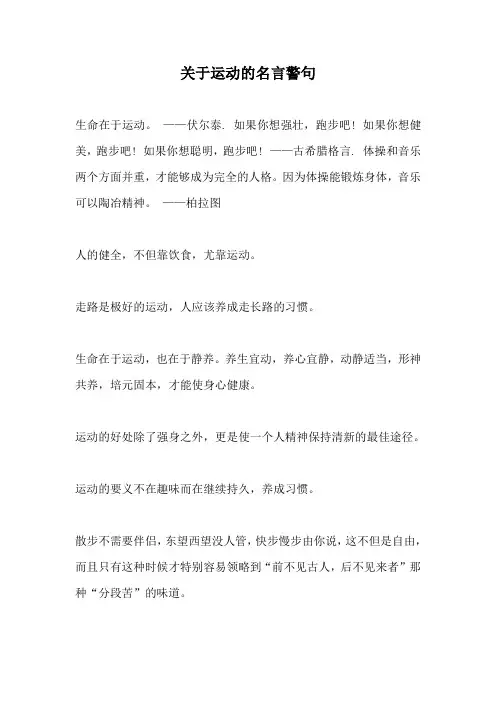 关于运动的名言警句

生命在于运动。 ——伏尔泰. 如果你想强壮，跑步吧！如果你想健美，跑步吧！如果你想聪明，跑步吧！——古希腊格言. 体操和音乐两个方面并重，才能够成为完全的人格。因为体操能锻炼身体，音乐可以陶冶精神。 ——柏拉图

人的健全，不但靠饮食，尤靠运动。

走路是极好的运动，人应该养成走长路的习惯。

生命在于运动，也在于静养。养生宜动，养心宜静，动静适当，形神共养，培元固本，才能使身心健康。

运动的好处除了强身之外，更是使一个人精神保持清新的最佳途径。

运动的要义不在趣味而在继续持久，养成习惯。

散步不需要伴侣，东望西望没人管，快步慢步由你说，这不但是自由，而且只有这种时候才特别容易领略到“前不见古人，后不见来者”那种“分段苦”的味道。